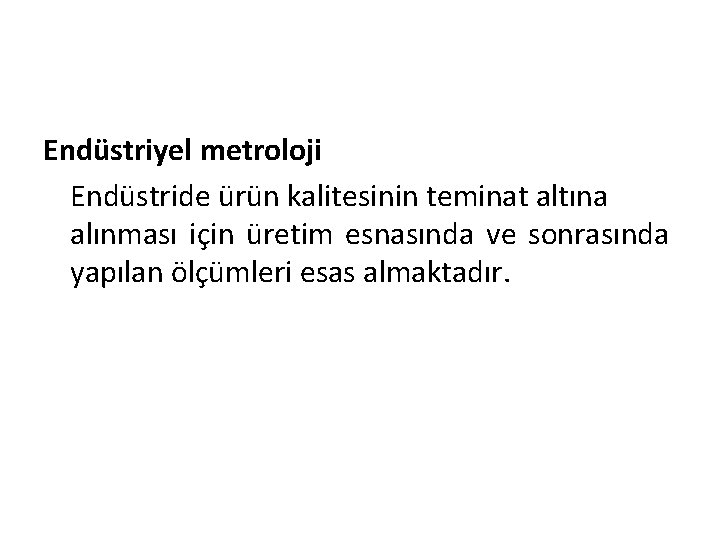 Endüstriyel metroloji

Endüstride ürün kalitesinin teminat altına alınması için üretim esnasında ve sonrasında yapılan ölçümleri esas almaktadır.